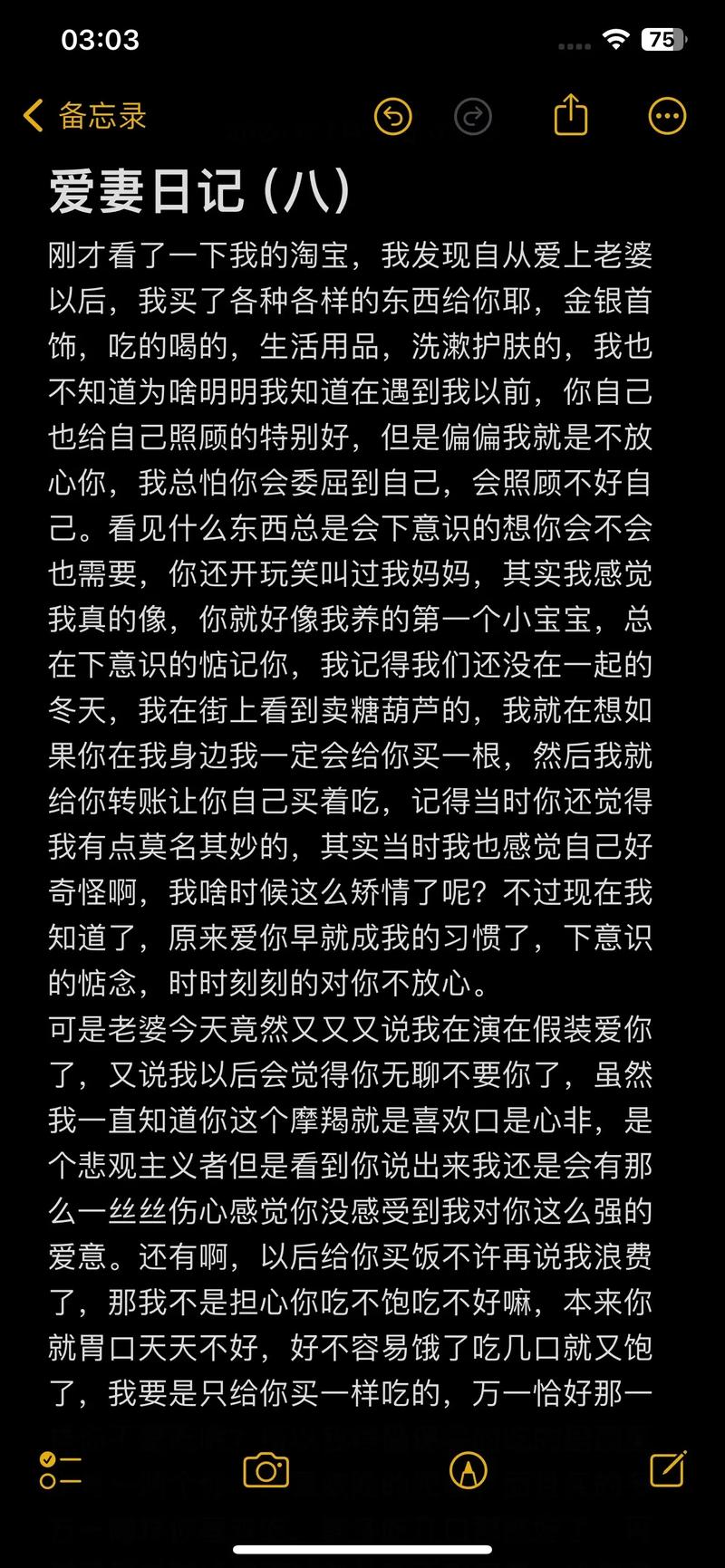 03:03

75

备忘录

爱妻日记（八）

刚才看了一下我的淘宝，我发现自从爱上老婆以后，我买了各种各样的东西给你耶，金银首饰，吃的喝的，生活用品，洗漱护肤的，我也不知道为啥明明我知道在遇到我以前，你自己也给自己照顾的特别好，但是偏偏我就是不放心你，我总怕你会委屈到自己，会照顾不好自己。看见什么东西总是会下意识的想你会不会也需要，你还开玩笑叫过我妈妈，其实我感觉我真的像，你就好像我养的第一个小宝宝，总在下意识的惦记你，我记得我们还没在一起的冬天，我在街上看到卖糖葫芦的，我就在想如果你在我身边我一定会给你买一根，然后我就给你转账让你自己买着吃，记得当时你还觉得我有点莫名其妙的，其实当时我也感觉自己好奇怪啊，我啥时候这么矫情了呢？不过现在我知道了，原来爱你早就成我的习惯了，下意识的惦念，时时刻刻的对你不放心。
可是老婆今天竟然又又又说我在演在假装爱你了，又说我以后会觉得你无聊不要你了，虽然我一直知道你这个摩羯就是喜欢口是心非，是个悲观主义者但是看到你说出来我还是会有那么一丝丝伤心感觉你没感受到我对你这么强的爱意。还有啊，以后给你买饭不许再说我浪费了，那我不是担心你吃不饱吃不好嘛，本来你就胃口天天不好，好不容易饿了吃几口就又饱了，我要是只给你买一样吃的，万一恰好那一